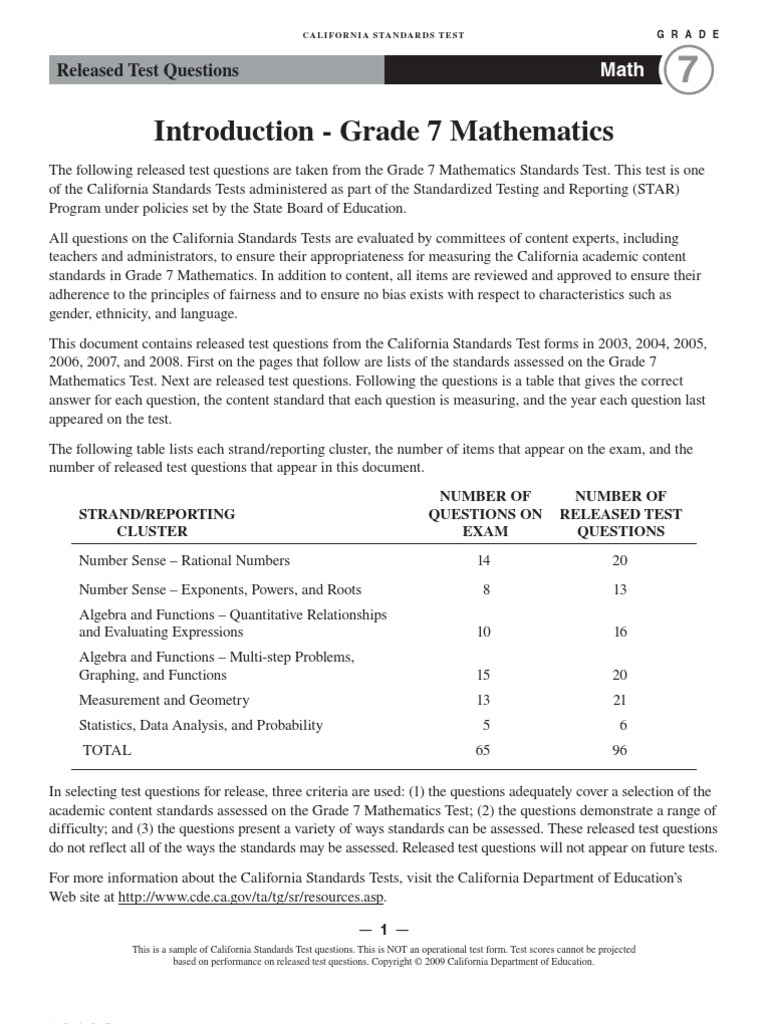 CALIFORNIA STANDARDS TEST

GRADE

Released Test Questions

Math

7

Introduction - Grade 7 Mathematics

The following released test questions are taken from the Grade 7 Mathematics Standards Test. This test is one of the California Standards Tests administered as part of the Standardized Testing and Reporting (STAR) Program under policies set by the State Board of Education.

All questions on the California Standards Tests are evaluated by committees of content experts, including teachers and administrators, to ensure their appropriateness for measuring the California academic content standards in Grade 7 Mathematics. In addition to content, all items are reviewed and approved to ensure their adherence to the principles of fairness and to ensure no bias exists with respect to characteristics such as gender, ethnicity, and language.

This document contains released test questions from the California Standards Test forms in 2003, 2004, 2005, 2006, 2007, and 2008. First on the pages that follow are lists of the standards assessed on the Grade 7 Mathematics Test. Next are released test questions. Following the questions is a table that gives the correct answer for each question, the content standard that each question is measuring, and the year each question last appeared on the test.

The following table lists each strand/reporting cluster, the number of items that appear on the exam, and the number of released test questions that appear in this document.

| STRAND/REPORTING CLUSTER | NUMBER OF QUESTIONS ON EXAM | NUMBER OF RELEASED TEST QUESTIONS |
|---|---|---|
| Number Sense – Rational Numbers | 14 | 20 |
| Number Sense – Exponents, Powers, and Roots | 8 | 13 |
| Algebra and Functions – Quantitative Relationships and Evaluating Expressions | 10 | 16 |
| Algebra and Functions – Multi-step Problems, Graphing, and Functions | 15 | 20 |
| Measurement and Geometry | 13 | 21 |
| Statistics, Data Analysis, and Probability | 5 | 6 |
| TOTAL | 65 | 96 |

In selecting test questions for release, three criteria are used: (1) the questions adequately cover a selection of the academic content standards assessed on the Grade 7 Mathematics Test; (2) the questions demonstrate a range of difficulty; and (3) the questions present a variety of ways standards can be assessed. These released test questions do not reflect all of the ways the standards may be assessed. Released test questions will not appear on future tests.

For more information about the California Standards Tests, visit the California Department of Education's Web site at http://www.cde.ca.gov/ta/tg/sr/resources.asp.

— 1 —

This is a sample of California Standards Test questions. This is NOT an operational test form. Test scores cannot be projected based on performance on released test questions. Copyright © 2009 California Department of Education.